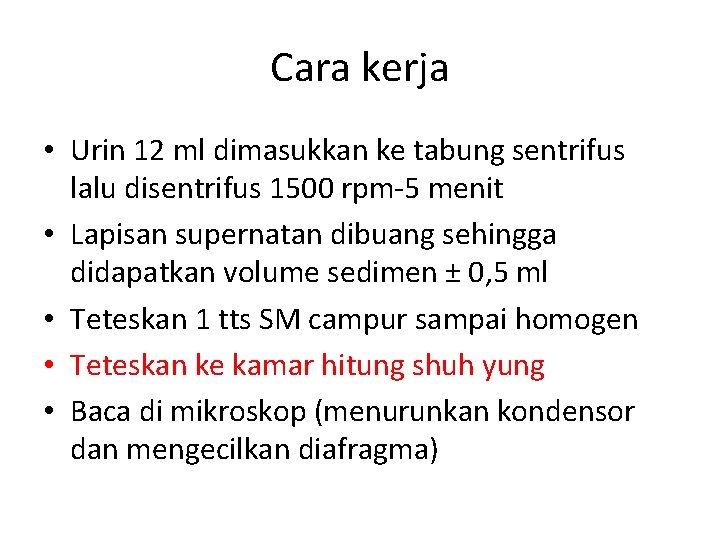 Cara kerja

• Urin 12 ml dimasukkan ke tabung sentrifus lalu disentrifus 1500 rpm-5 menit
• Lapisan supernatan dibuang sehingga didapatkan volume sedimen ± 0,5 ml
• Teteskan 1 tts SM campur sampai homogen
• Teteskan ke kamar hitung shuh yung
• Baca di mikroskop (menurunkan kondensor dan mengecilkan diafragma)